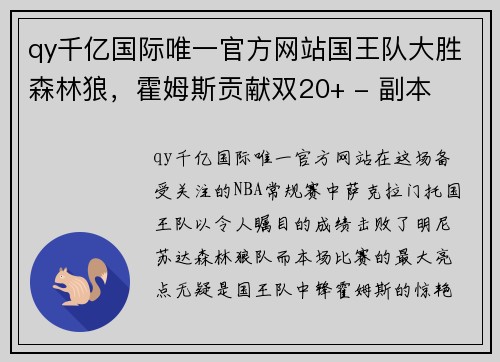 qy千亿国际唯一官方网站国王队大胜森林狼，霍姆斯贡献双20+ - 副本

qy千亿国际唯一官方网站在这场备受关注的NBA常规赛中萨克拉门托国王队以令人瞩目的成绩击败了明尼苏达森林狼队而本场比赛的最大亮点无疑是国王队中锋霍姆斯的惊艳